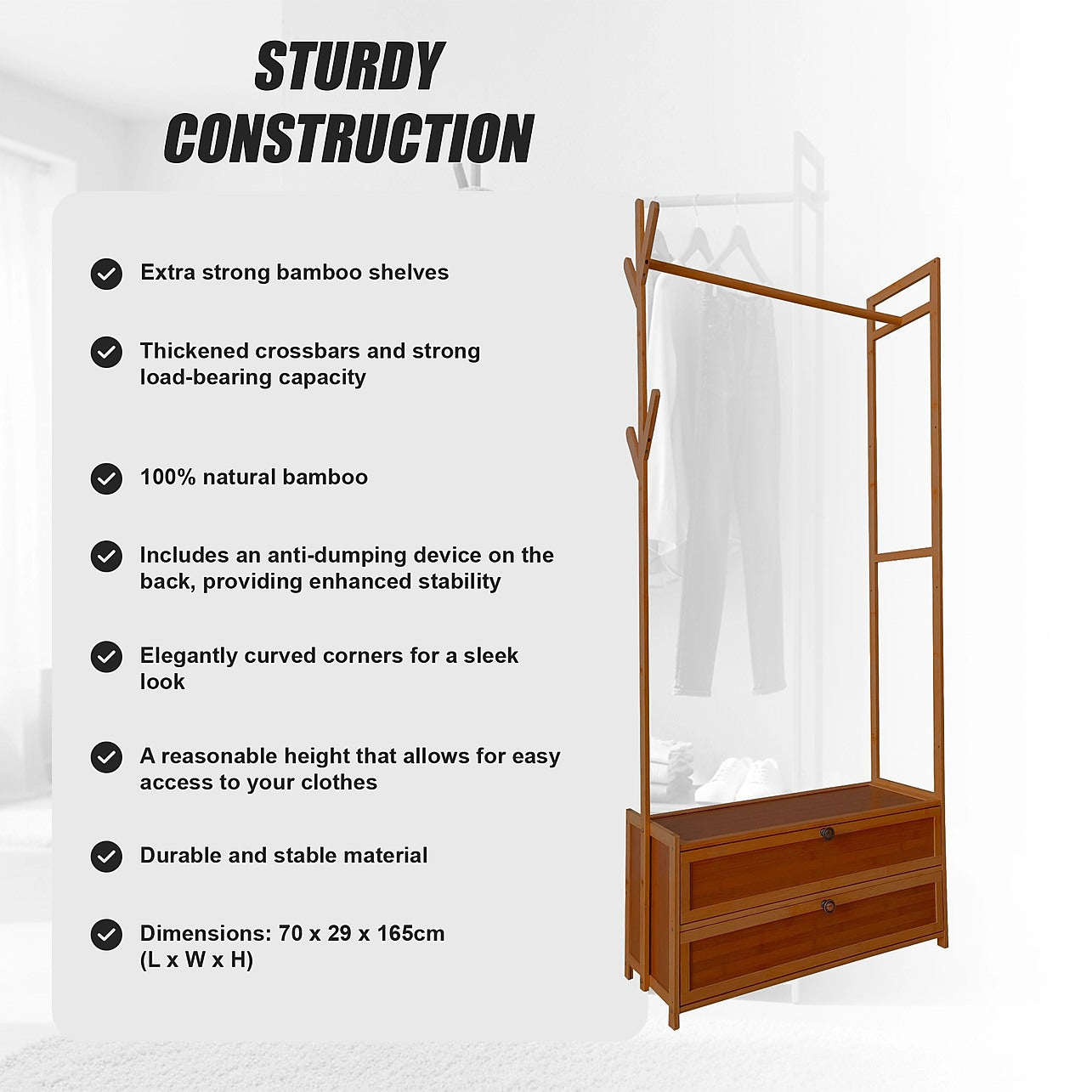 STURDY CONSTRUCTION

Extra strong bamboo shelves

Thickened crossbars and strong load-bearing capacity

100% natural bamboo

Includes an anti-dumping device on the back, providing enhanced stability

Elegantly curved corners for a sleek look

A reasonable height that allows for easy access to your clothes

Durable and stable material

Dimensions: 70 x 29 x 165cm (L x W x H)